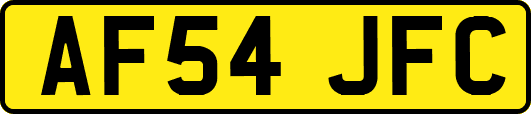 AF54 JFC